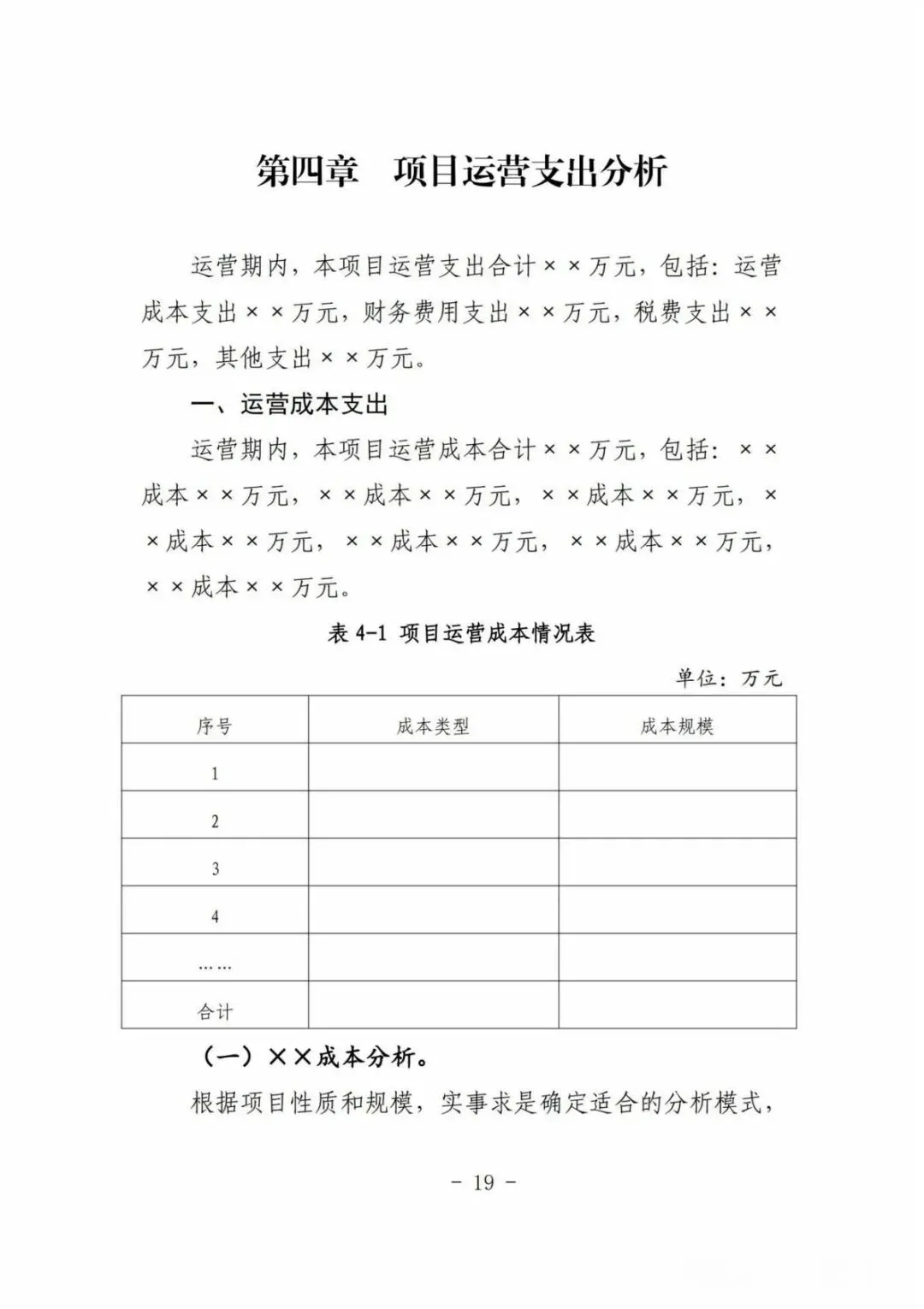 第四章　项目运营支出分析

运营期内，本项目运营支出合计××万元，包括：运营成本支出××万元，财务费用支出××万元，税费支出××万元，其他支出××万元。

一、运营成本支出

运营期内，本项目运营成本合计××万元，包括：××成本××万元，××成本××万元，××成本××万元，××成本××万元，××成本××万元，××成本××万元，××成本××万元。

表 4-1 项目运营成本情况表

单位：万元

| 序号 | 成本类型 | 成本规模 |
|---|---|---|
| 1 | | |
| 2 | | |
| 3 | | |
| 4 | | |
| …… | | |
| 合计 | | |

（一）××成本分析。

根据项目性质和规模，实事求是确定适合的分析模式，

－ 19 －